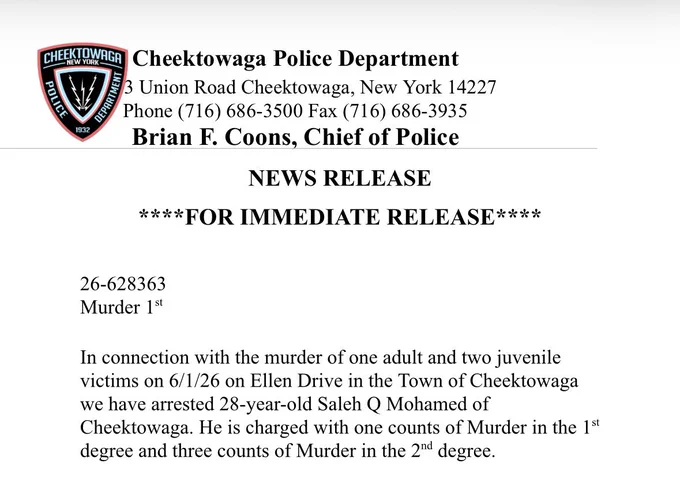 CHEEKTOWAGA
NEW YORK
POLICE
DEPARTMENT
1932

Cheektowaga Police Department
3 Union Road Cheektowaga, New York 14227
Phone (716) 686-3500 Fax (716) 686-3935
Brian F. Coons, Chief of Police

NEWS RELEASE

****FOR IMMEDIATE RELEASE****

26-628363
Murder 1st

In connection with the murder of one adult and two juvenile victims on 6/1/26 on Ellen Drive in the Town of Cheektowaga we have arrested 28-year-old Saleh Q Mohamed of Cheektowaga. He is charged with one counts of Murder in the 1st degree and three counts of Murder in the 2nd degree.